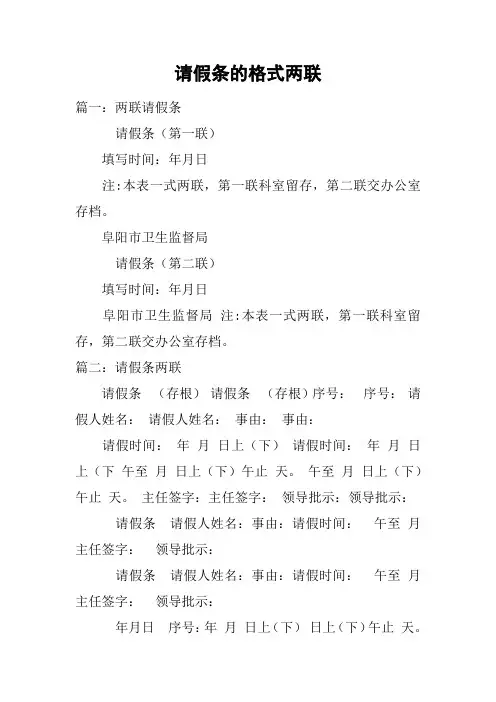 请假条的格式两联

篇一：两联请假条

请假条（第一联）

填写时间：年月日

注：本表一式两联，第一联科室留存，第二联交办公室存档。

阜阳市卫生监督局

请假条（第二联）

填写时间：年月日

阜阳市卫生监督局 注：本表一式两联，第一联科室留存，第二联交办公室存档。

篇二：请假条两联

请假条 （存根） 请假条 （存根）序号： 序号： 请假人姓名： 请假人姓名： 事由： 事由：

请假时间： 年 月 日上（下） 请假时间： 年 月 日上（下 午至 月 日上（下）午止 天。 午至 月 日上（下）午止 天。 主任签字：主任签字： 领导批示：领导批示：

请假条 请假人姓名：事由：请假时间： 午至 月 主任签字： 领导批示：

请假条 请假人姓名：事由：请假时间： 午至 月 主任签字： 领导批示：

年月日 序号：年 月 日上（下） 日上（下）午止 天。